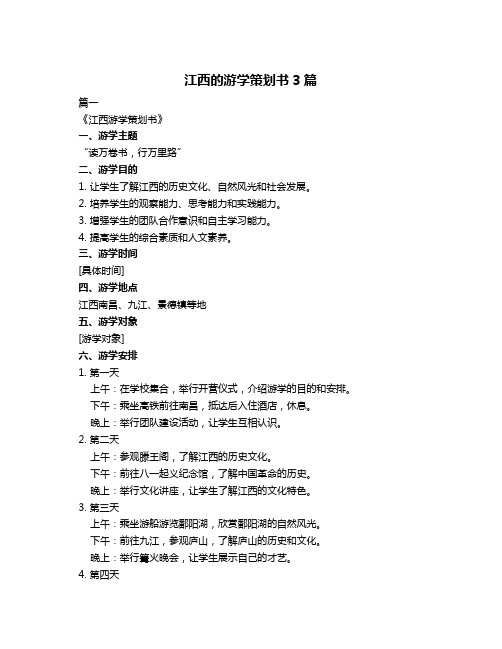 江西的游学策划书 3 篇

篇一

《江西游学策划书》

一、游学主题

“读万卷书，行万里路”

二、游学目的

1. 让学生了解江西的历史文化、自然风光和社会发展。

2. 培养学生的观察能力、思考能力和实践能力。

3. 增强学生的团队合作意识和自主学习能力。

4. 提高学生的综合素质和人文素养。

三、游学时间

[具体时间]

四、游学地点

江西南昌、九江、景德镇等地

五、游学对象

[游学对象]

六、游学安排

1. 第一天

上午：在学校集合，举行开营仪式，介绍游学的目的和安排。

下午：乘坐高铁前往南昌，抵达后入住酒店，休息。

晚上：举行团队建设活动，让学生互相认识。

2. 第二天

上午：参观滕王阁，了解江西的历史文化。

下午：前往八一起义纪念馆，了解中国革命的历史。

晚上：举行文化讲座，让学生了解江西的文化特色。

3. 第三天

上午：乘坐游船游览鄱阳湖，欣赏鄱阳湖的自然风光。

下午：前往九江，参观庐山，了解庐山的历史和文化。

晚上：举行篝火晚会，让学生展示自己的才艺。

4. 第四天